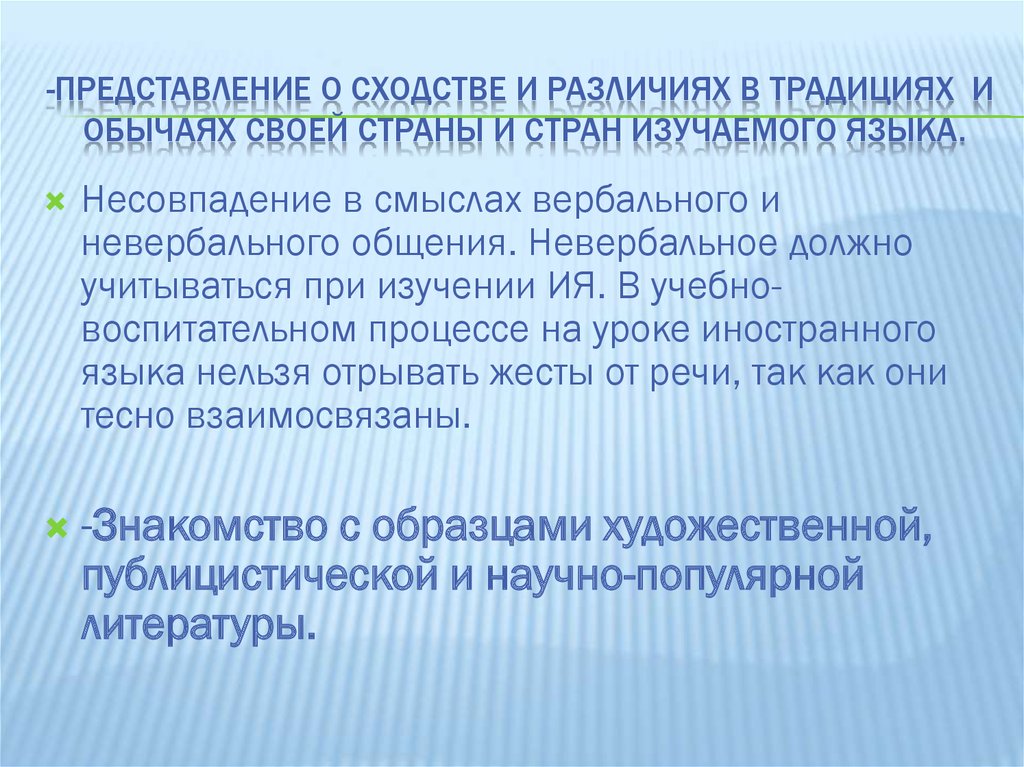 -ПРЕДСТАВЛЕНИЕ О СХОДСТВЕ И РАЗЛИЧИЯХ В ТРАДИЦИЯХ И ОБЫЧАЯХ СВОЕЙ СТРАНЫ И СТРАН ИЗУЧАЕМОГО ЯЗЫКА.

Несовпадение в смыслах вербального и невербального общения. Невербальное должно учитываться при изучении ИЯ. В учебно-воспитательном процессе на уроке иностранного языка нельзя отрывать жесты от речи, так как они тесно взаимосвязаны.

-Знакомство с образцами художественной, публицистической и научно-популярной литературы.